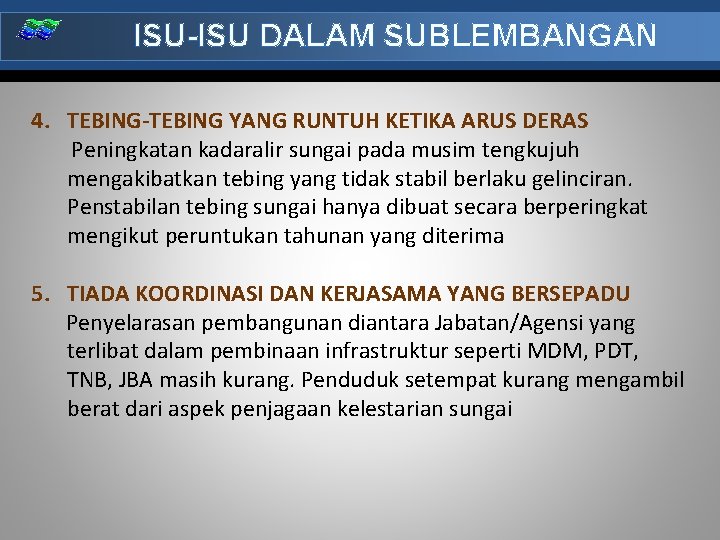 ISU-ISU DALAM SUBLEMBANGAN

4. TEBING-TEBING YANG RUNTUH KETIKA ARUS DERAS
Peningkatan kadaralir sungai pada musim tengkujuh mengakibatkan tebing yang tidak stabil berlaku gelinciran. Penstabilan tebing sungai hanya dibuat secara berperingkat mengikut peruntukan tahunan yang diterima

5. TIADA KOORDINASI DAN KERJASAMA YANG BERSEPADU
Penyelarasan pembangunan diantara Jabatan/Agensi yang terlibat dalam pembinaan infrastruktur seperti MDM, PDT, TNB, JBA masih kurang. Penduduk setempat kurang mengambil berat dari aspek penjagaan kelestarian sungai